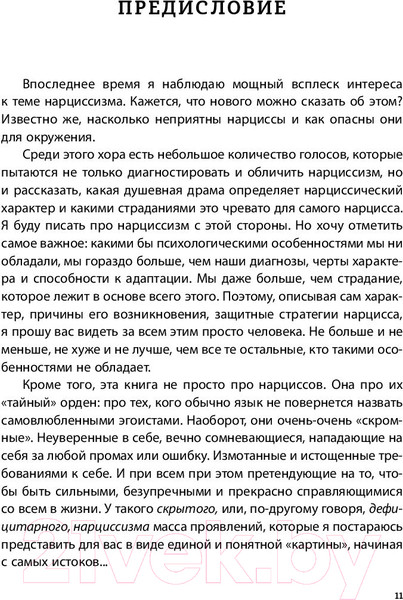 ПРЕДИСЛОВИЕ

Впоследнее время я наблюдаю мощный всплеск интереса к теме нарциссизма. Кажется, что нового можно сказать об этом? Известно же, насколько неприятны нарциссы и как опасны они для окружения.

Среди этого хора есть небольшое количество голосов, которые пытаются не только диагностировать и обличить нарциссизм, но и рассказать, какая душевная драма определяет нарциссический характер и какими страданиями это чревато для самого нарцисса. Я буду писать про нарциссизм с этой стороны. Но хочу отметить самое важное: какими бы психологическими особенностями мы ни обладали, мы гораздо больше, чем наши диагнозы, черты характера и способности к адаптации. Мы даже больше, чем страдание, которое лежит в основе всего этого. Поэтому, описывая сам характер, причины его возникновения, защитные стратегии нарцисса, я прошу вас видеть за всем этим просто человека. Не больше и не меньше, не хуже и не лучше, чем все те остальные, кто такими особенностями не обладает.

Кроме того, эта книга не просто про нарциссов. Она про их «тайный» орден: про тех, кого обычно язык не повернется назвать самовлюбленными эгоистами. Наоборот, они очень-очень «скромные». Неуверенные в себе, вечно сомневающиеся, нападающие на себя за любой промах или ошибку. Измотанные и истощенные требованиями к себе. И при всем при этом претендующие на то, чтобы быть сильными, безупречными и прекрасно справляющимися со всем в жизни. У такого скрытого, или, по-другому говоря, дефицитарного, нарциссизма масса проявлений, которые я постараюсь представить для вас в виде единой и понятной «картины», начиная с самых истоков...

21vek.by

11